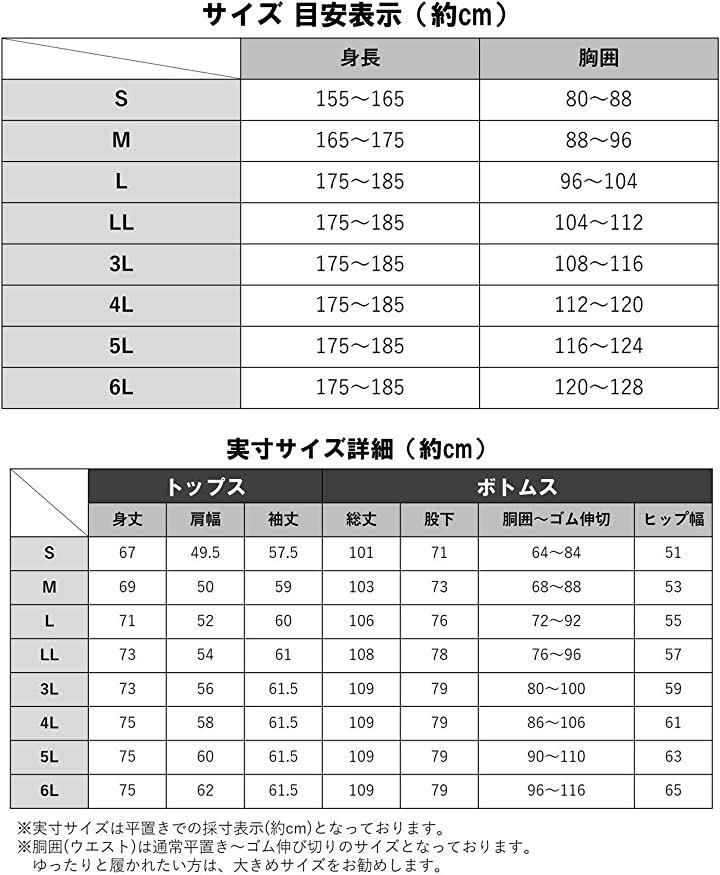 サイズ 目安表示（約cm）

| | 身長 | 胸囲 |
|---|---|---|
| S | 155～165 | 80～88 |
| M | 165～175 | 88～96 |
| L | 175～185 | 96～104 |
| LL | 175～185 | 104～112 |
| 3L | 175～185 | 108～116 |
| 4L | 175～185 | 112～120 |
| 5L | 175～185 | 116～124 |
| 6L | 175～185 | 120～128 |

実寸サイズ詳細（約cm）

| | トップス | | | ボトムス | | | |
|---|---|---|---|---|---|---|---|
| | 身丈 | 肩幅 | 袖丈 | 総丈 | 股下 | 胴囲～ゴム伸切 | ヒップ幅 |
| S | 67 | 49.5 | 57.5 | 101 | 71 | 64～84 | 51 |
| M | 69 | 50 | 59 | 103 | 73 | 68～88 | 53 |
| L | 71 | 52 | 60 | 106 | 76 | 72～92 | 55 |
| LL | 73 | 54 | 61 | 108 | 78 | 76～96 | 57 |
| 3L | 73 | 56 | 61.5 | 109 | 79 | 80～100 | 59 |
| 4L | 75 | 58 | 61.5 | 109 | 79 | 86～106 | 61 |
| 5L | 75 | 60 | 61.5 | 109 | 79 | 90～110 | 63 |
| 6L | 75 | 62 | 61.5 | 109 | 79 | 96～116 | 65 |

※実寸サイズは平置きでの採寸表示(約cm)となっております。
※胴囲(ウエスト)は通常平置き～ゴム伸び切りのサイズとなっております。
ゆったりと履かれたい方は、大きめサイズをお勧めします。